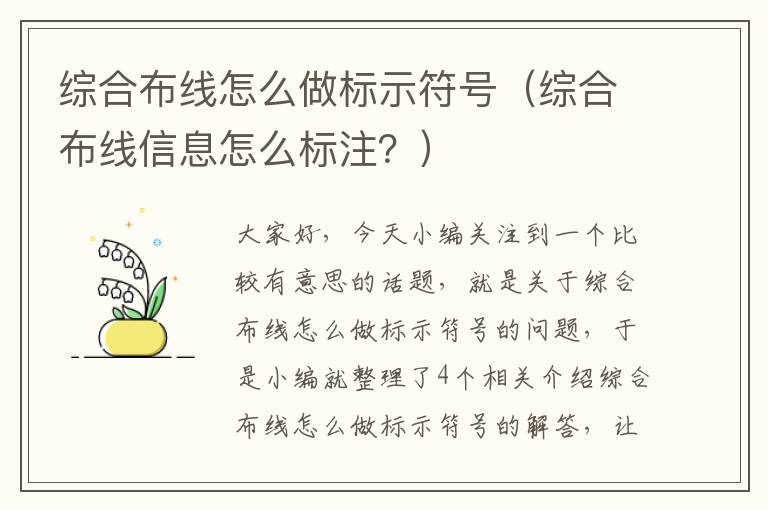 综合布线怎么做标示符号（综合布线信息怎么标注？）

大家好，今天小编关注到一个比较有意思的话题，就是关于综合布线怎么做标示符号的问题，于是小编就整理了4个相关介绍综合布线怎么做标示符号的解答，让